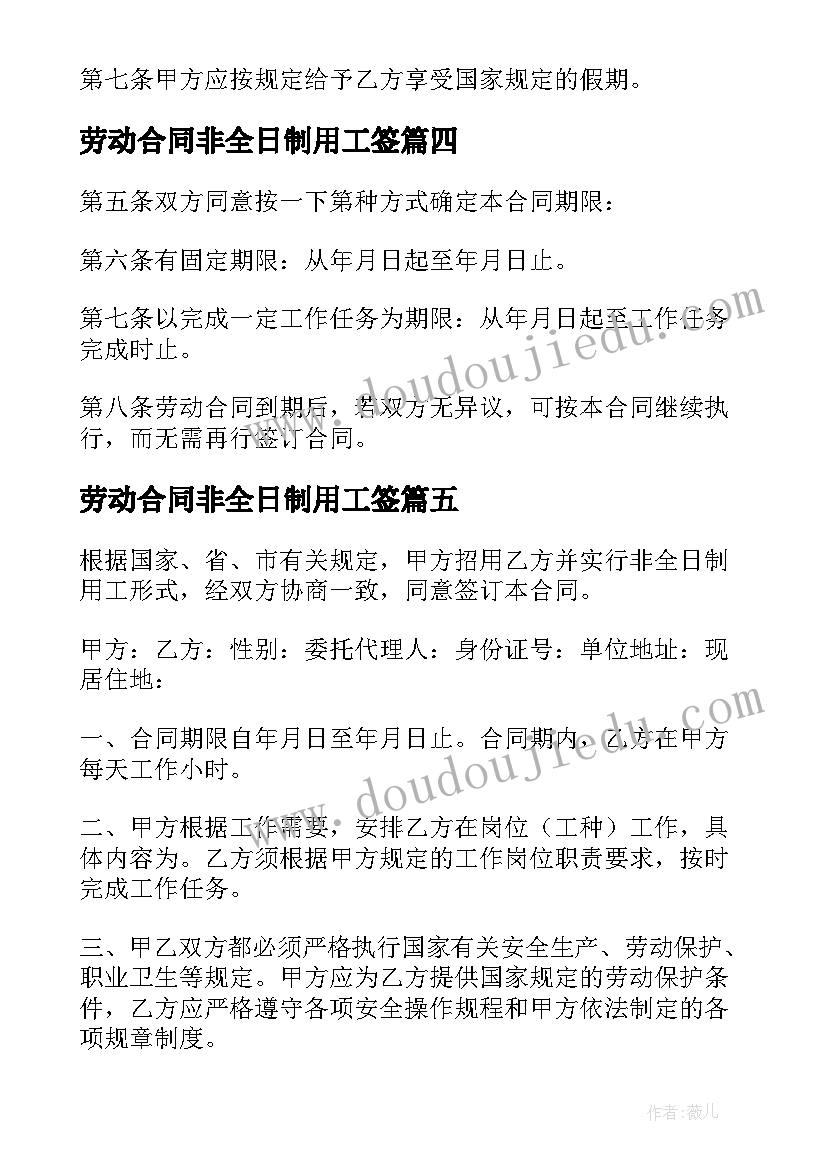 第七条甲方应按规定给予乙方享受国家规定的假期。

劳动合同非全日制用工签篇四

第五条双方同意按一下第种方式确定本合同期限：

第六条有固定期限：从年月日起至年月日止。

第七条以完成一定工作任务为期限：从年月日起至工作任务完成时止。

第八条劳动合同到期后，若双方无异议，可按本合同继续执行，而无需再行签订合同。

劳动合同非全日制用工签篇五

根据国家、省、市有关规定，甲方招用乙方并实行非全日制用工形式，经双方协商一致，同意签订本合同。

甲方：乙方：性别：委托代理人：身份证号：单位地址：现居住地：

一、合同期限自年月日至年月日止。合同期内，乙方在甲方每天工作小时。

二、甲方根据工作需要，安排乙方在岗位（工种）工作，具体内容为。乙方须根据甲方规定的工作岗位职责要求，按时完成工作任务。

三、甲乙双方都必须严格执行国家有关安全生产、劳动保护、职业卫生等规定。甲方应为乙方提供国家规定的劳动保护条件，乙方应严格遵守各项安全操作规程和甲方依法制定的各项规章制度。

www.doudoujiedu.com

www.doudoujiedu.com

作者:薇儿